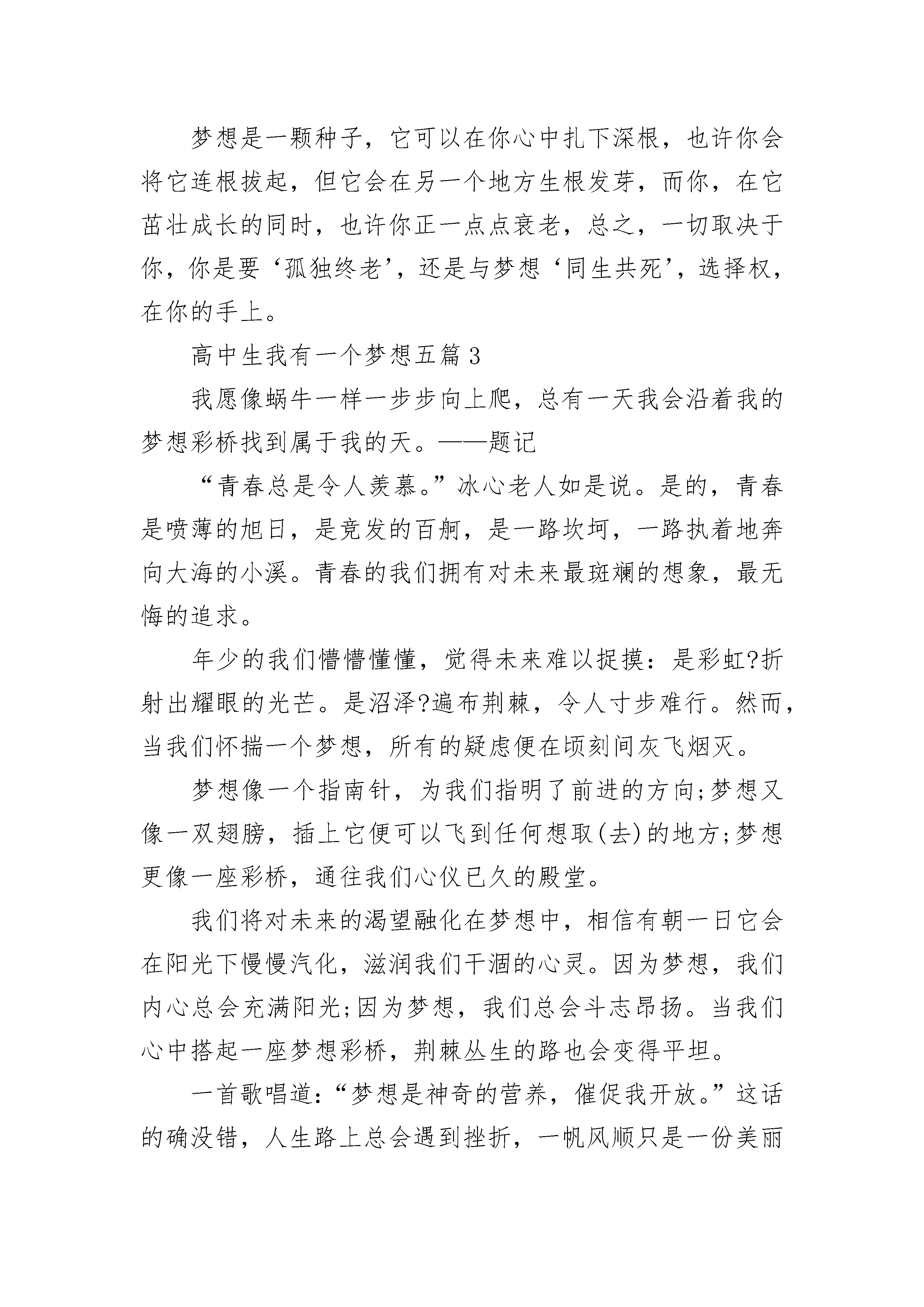 梦想是一颗种子，它可以在你心中扎下深根，也许你会将它连根拔起，但它会在另一个地方生根发芽，而你，在它茁壮成长的同时，也许你正一点点衰老，总之，一切取决于你，你是要‘孤独终老’，还是与梦想‘同生共死’，选择权，在你的手上。

高中生我有一个梦想五篇3

我愿像蜗牛一样一步步向上爬，总有一天我会沿着我的梦想彩桥找到属于我的天。——题记

“青春总是令人羡慕。”冰心老人如是说。是的，青春是喷薄的旭日，是竞发的百舸，是一路坎坷，一路执着地奔向大海的小溪。青春的我们拥有对未来最斑斓的想象，最无悔的追求。

年少的我们懵懵懂懂，觉得未来难以捉摸：是彩虹?折射出耀眼的光芒。是沼泽?遍布荆棘，令人寸步难行。然而，当我们怀揣一个梦想，所有的疑虑便在顷刻间灰飞烟灭。

梦想像一个指南针，为我们指明了前进的方向;梦想又像一双翅膀，插上它便可以飞到任何想取(去)的地方;梦想更像一座彩桥，通往我们心仪已久的殿堂。

我们将对未来的渴望融化在梦想中，相信有朝一日它会在阳光下慢慢汽化，滋润我们干涸的心灵。因为梦想，我们内心总会充满阳光;因为梦想，我们总会斗志昂扬。当我们心中搭起一座梦想彩桥，荆棘丛生的路也会变得平坦。

一首歌唱道：“梦想是神奇的营养，催促我开放。”这话的确没错，人生路上总会遇到挫折，一帆风顺只是一份美丽